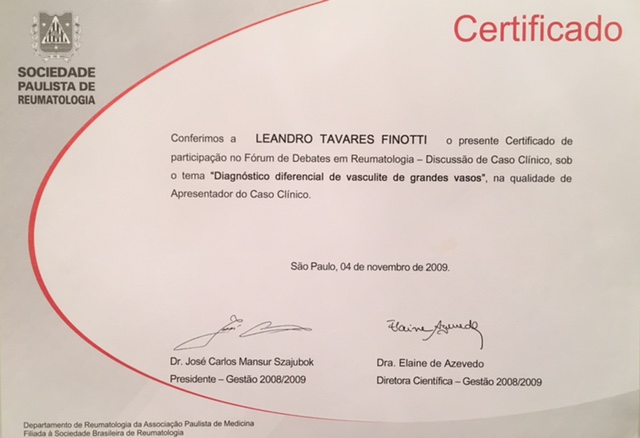 SOCIEDADE PAULISTA DE REUMATOLOGIA

Certificado

Conferimos a LEANDRO TAVARES FINOTTI o presente Certificado de participação no Fórum de Debates em Reumatologia – Discussão de Caso Clínico, sob o tema "Diagnóstico diferencial de vasculite de grandes vasos", na qualidade de Apresentador do Caso Clínico.

São Paulo, 04 de novembro de 2009.

Elaine Azevedo

Dr. José Carlos Mansur Szajubok
Presidente – Gestão 2008/2009

Dra. Elaine de Azevedo
Diretora Científica – Gestão 2008/2009

Departamento de Reumatologia da Associação Paulista de Medicina
Filiada à Sociedade Brasileira de Reumatologia